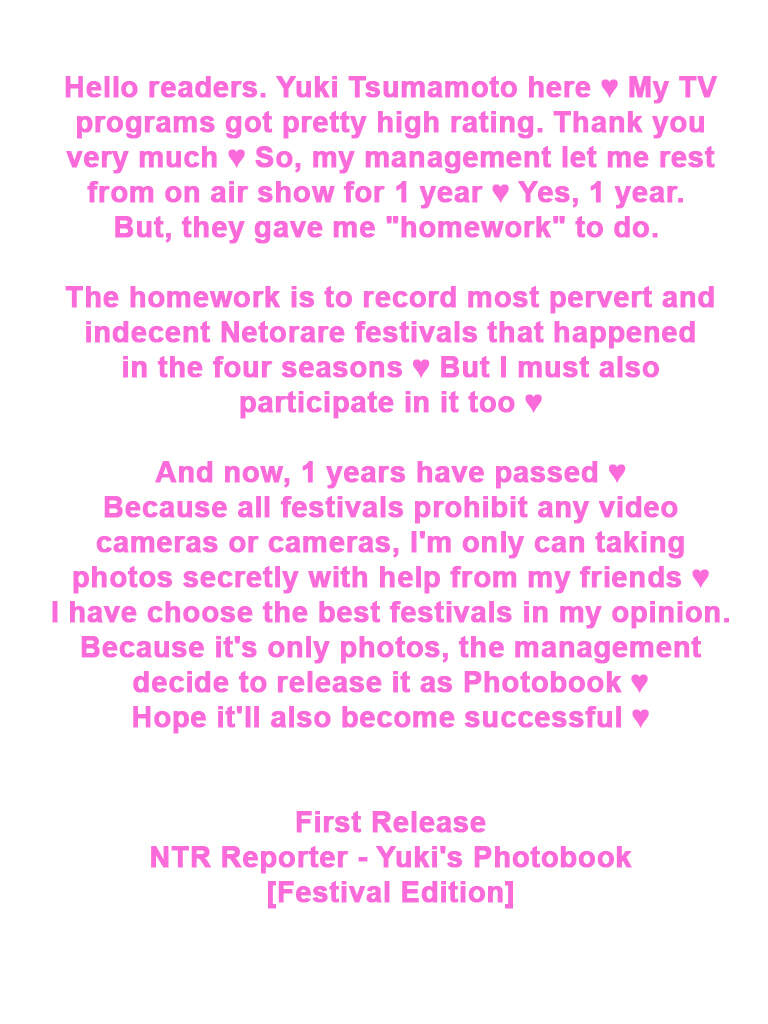 Hello readers. Yuki Tsumamoto here ♥ My TV programs got pretty high rating. Thank you very much ♥ So, my management let me rest from on air show for 1 year ♥ Yes, 1 year. But, they gave me "homework" to do.

The homework is to record most pervert and indecent Netorare festivals that happened in the four seasons ♥ But I must also participate in it too ♥

And now, 1 years have passed ♥
Because all festivals prohibit any video cameras or cameras, I'm only can taking photos secretly with help from my friends ♥
I have choose the best festivals in my opinion.
Because it's only photos, the management decide to release it as Photobook ♥
Hope it'll also become successful ♥

First Release
NTR Reporter - Yuki's Photobook
[Festival Edition]